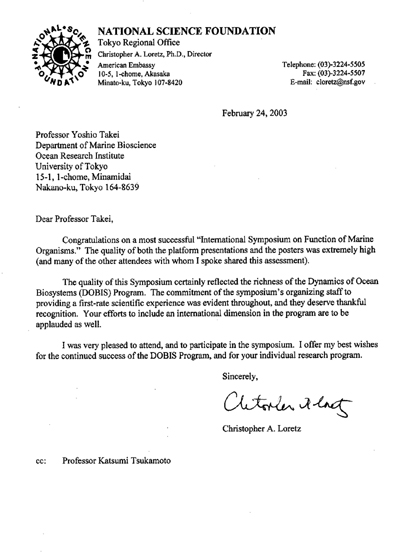 NATIONAL SCIENCE FOUNDATION

NATIONAL SCIENCE FOUNDATION
Tokyo Regional Office
Christopher A. Loretz, Ph.D., Director
American Embassy
10-5, 1-chome, Akasaka
Minato-ku, Tokyo 107-8420

Telephone: (03)-3224-5505
Fax: (03)-3224-5507
E-mail: cloretz@nsf.gov

February 24, 2003

Professor Yoshio Takei
Department of Marine Bioscience
Ocean Research Institute
University of Tokyo
15-1, 1-chome, Minamidai
Nakano-ku, Tokyo 164-8639

Dear Professor Takei,

Congratulations on a most successful "International Symposium on Function of Marine Organisms." The quality of both the platform presentations and the posters was extremely high (and many of the other attendees with whom I spoke shared this assessment).

The quality of this Symposium certainly reflected the richness of the Dynamics of Ocean Biosystems (DOBIS) Program. The commitment of the symposium's organizing staff to providing a first-rate scientific experience was evident throughout, and they deserve thankful recognition. Your efforts to include an international dimension in the program are to be applauded as well.

I was very pleased to attend, and to participate in the symposium. I offer my best wishes for the continued success of the DOBIS Program, and for your individual research program.

Sincerely,

Christopher A. Loretz

Christopher A. Loretz

cc: Professor Katsumi Tsukamoto